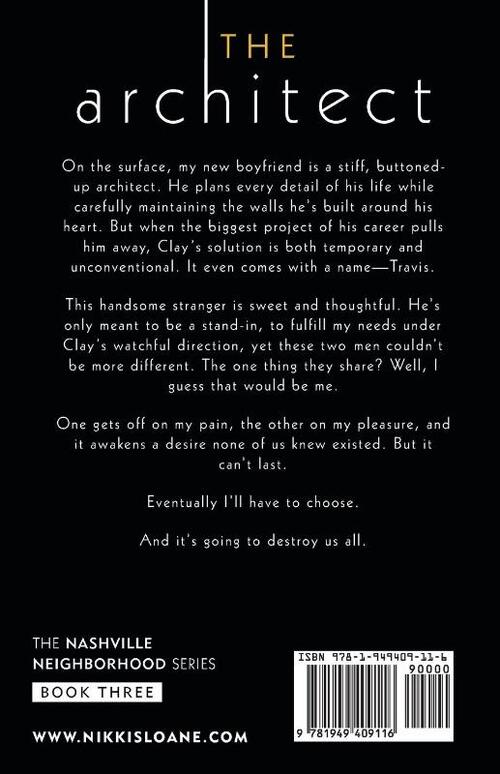 THE
architect

On the surface, my new boyfriend is a stiff, buttoned-up architect. He plans every detail of his life while carefully maintaining the walls he's built around his heart. But when the biggest project of his career pulls him away, Clay's solution is both temporary and unconventional. It even comes with a name—Travis.

This handsome stranger is sweet and thoughtful. He's only meant to be a stand-in, to fulfill my needs under Clay's watchful direction, yet these two men couldn't be more different. The one thing they share? Well, I guess that would be me.

One gets off on my pain, the other on my pleasure, and it awakens a desire none of us knew existed. But it can't last.

Eventually I'll have to choose.

And it's going to destroy us all.

THE NASHVILLE
NEIGHBORHOOD SERIES
BOOK THREE

WWW.NIKKISLOANE.COM

ISBN 978-1-949409-11-6
90000
9 781949 409116